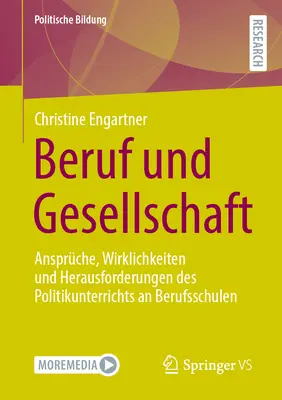 Politische Bildung

RESEARCH

Christine Engartner

Beruf und Gesellschaft

Ansprüche, Wirklichkeiten und Herausforderungen des Politikunterrichts an Berufsschulen

MOREMEDIA

Springer VS